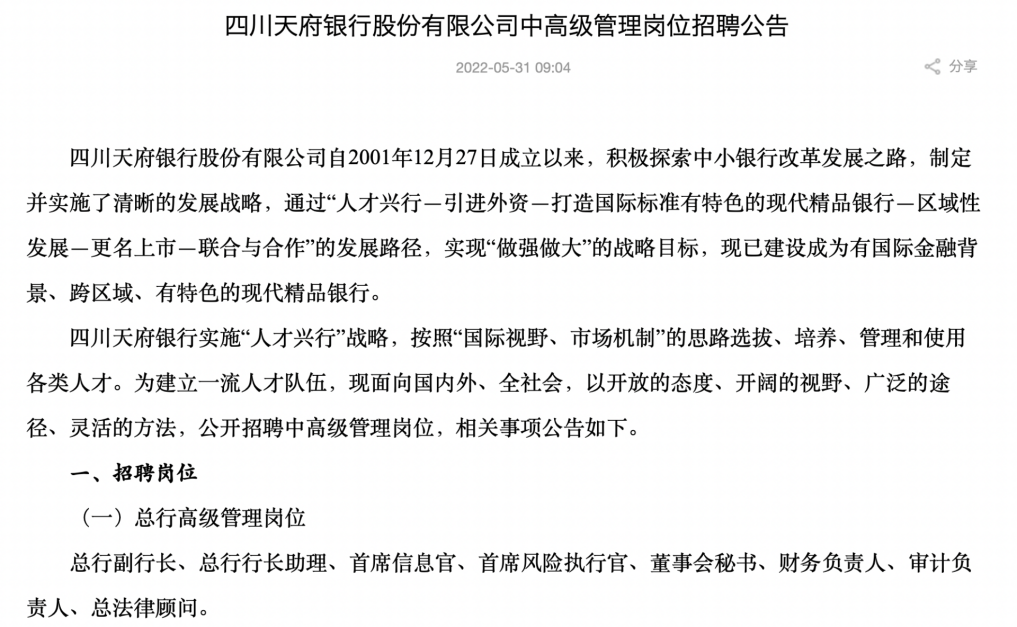 四川天府银行股份有限公司中高级管理岗位招聘公告

2022-05-31 09:04

分享

四川天府银行股份有限公司自2001年12月27日成立以来，积极探索中小银行改革发展之路，制定并实施了清晰的发展战略，通过“人才兴行—引进外资—打造国际标准有特色的现代精品银行—区域性发展—更名上市—联合与合作”的发展路径，实现“做强做大”的战略目标，现已建设成为有国际金融背景、跨区域、有特色的现代精品银行。

四川天府银行实施“人才兴行”战略，按照“国际视野、市场机制”的思路选拔、培养、管理和使用各类人才。为建立一流人才队伍，现面向国内外、全社会，以开放的态度、开阔的视野、广泛的途径、灵活的方法，公开招聘中高级管理岗位，相关事项公告如下。

一、招聘岗位

（一）总行高级管理岗位

总行副行长、总行行长助理、首席信息官、首席风险执行官、董事会秘书、财务负责人、审计负责人、总法律顾问。